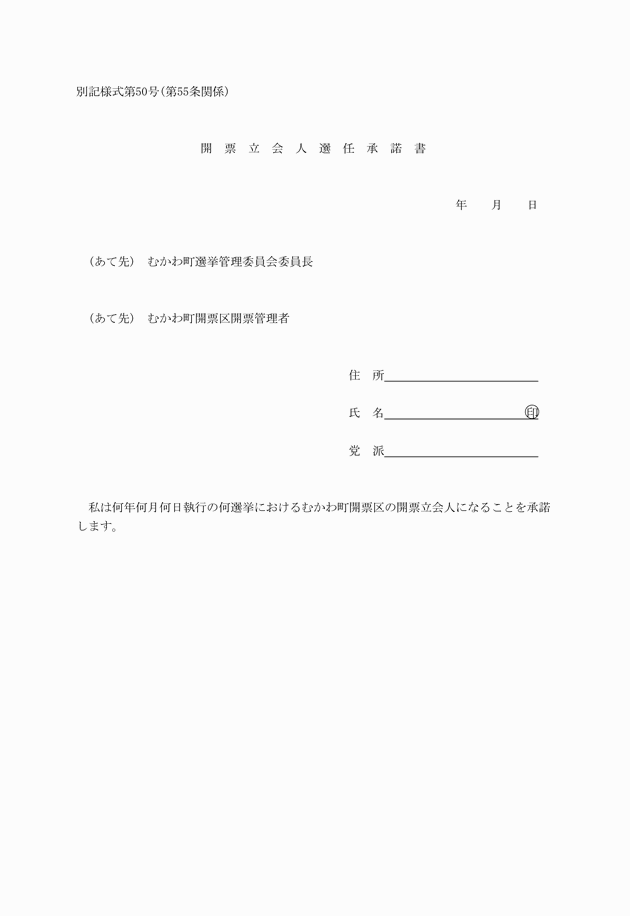 別記様式第50号(第55条関係)

開 票 立 会 人 選 任 承 諾 書

年 月 日

(あて先) むかわ町選挙管理委員会委員長

(あて先) むかわ町開票区開票管理者

住 所

氏 名 印

党 派

私は何年何月何日執行の何選挙におけるむかわ町開票区の開票立会人になることを承諾します。